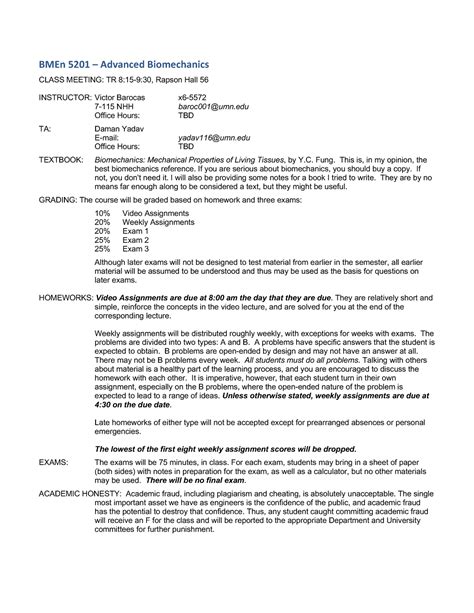 BMEn 5201 – Advanced Biomechanics

CLASS MEETING: TR 8:15-9:30, Rapson Hall 56

INSTRUCTOR: Victor Barocas x6-5572
7-115 NHH baroc001@umn.edu
Office Hours: TBD

TA: Daman Yadav
E-mail: yadav116@umn.edu
Office Hours: TBD

TEXTBOOK: Biomechanics: Mechanical Properties of Living Tissues, by Y.C. Fung. This is, in my opinion, the best biomechanics reference. If you are serious about biomechanics, you should buy a copy. If not, you don't need it. I will also be providing some notes for a book I tried to write. They are by no means far enough along to be considered a text, but they might be useful.

GRADING: The course will be graded based on homework and three exams:

10% Video Assignments
20% Weekly Assignments
20% Exam 1
25% Exam 2
25% Exam 3

Although later exams will not be designed to test material from earlier in the semester, all earlier material will be assumed to be understood and thus may be used as the basis for questions on later exams.

HOMEWORKS: Video Assignments are due at 8:00 am the day that they are due. They are relatively short and simple, reinforce the concepts in the video lecture, and are solved for you at the end of the corresponding lecture.

Weekly assignments will be distributed roughly weekly, with exceptions for weeks with exams. The problems are divided into two types: A and B. A problems have specific answers that the student is expected to obtain. B problems are open-ended by design and may not have an answer at all. There may not be B problems every week. All students must do all problems. Talking with others about material is a healthy part of the learning process, and you are encouraged to discuss the homework with each other. It is imperative, however, that each student turn in their own assignment, especially on the B problems, where the open-ended nature of the problem is expected to lead to a range of ideas. Unless otherwise stated, weekly assignments are due at 4:30 on the due date.

Late homeworks of either type will not be accepted except for prearranged absences or personal emergencies.

The lowest of the first eight weekly assignment scores will be dropped.

EXAMS: The exams will be 75 minutes, in class. For each exam, students may bring in a sheet of paper (both sides) with notes in preparation for the exam, as well as a calculator, but no other materials may be used. There will be no final exam.

ACADEMIC HONESTY: Academic fraud, including plagiarism and cheating, is absolutely unacceptable. The single most important asset we have as engineers is the confidence of the public, and academic fraud has the potential to destroy that confidence. Thus, any student caught committing academic fraud will receive an F for the class and will be reported to the appropriate Department and University committees for further punishment.